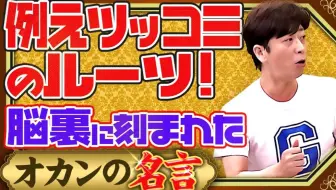 例えツッコミのルーツ!

脳裏に刻まれた

オカンの名言

G